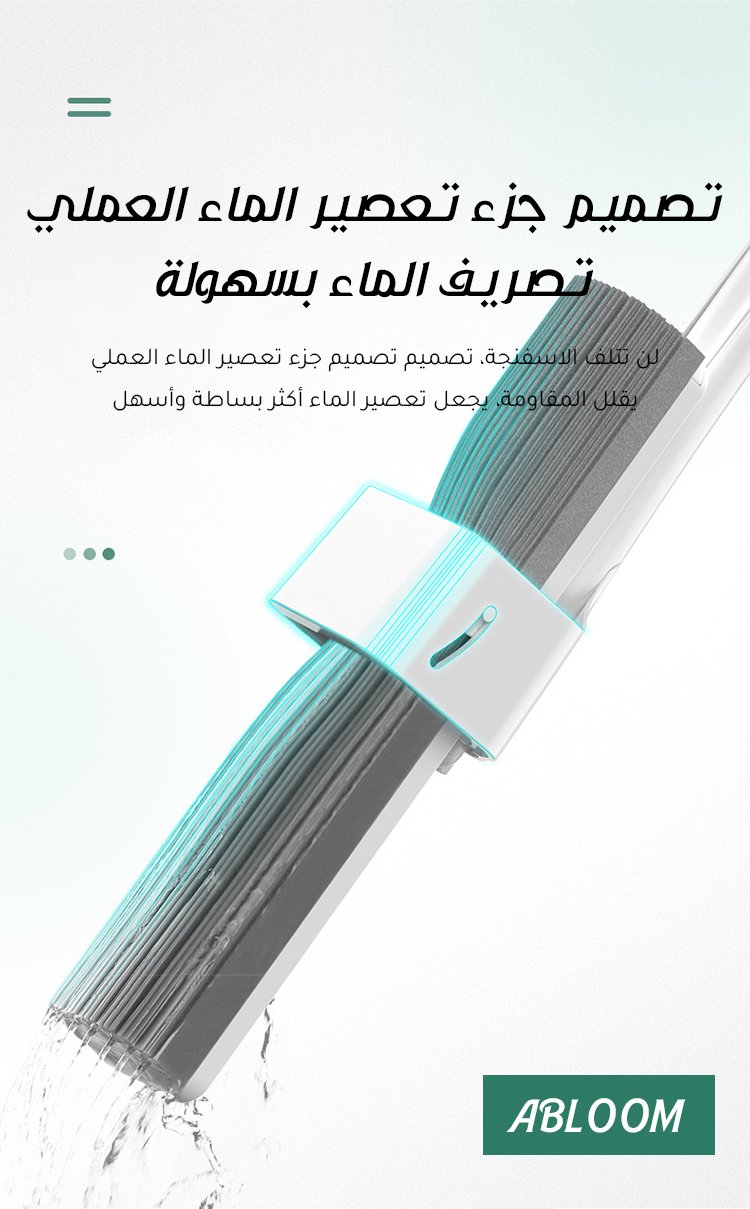 تصميم جزء تعصير الماء العملي
تصريف الماء بسهولة

لن تتلف الاسفنجة، تصميم تصميم جزء تعصير الماء العملي يقلل المقاومة، يجعل تعصير الماء أكثر بساطة وأسهل

ABLOOM